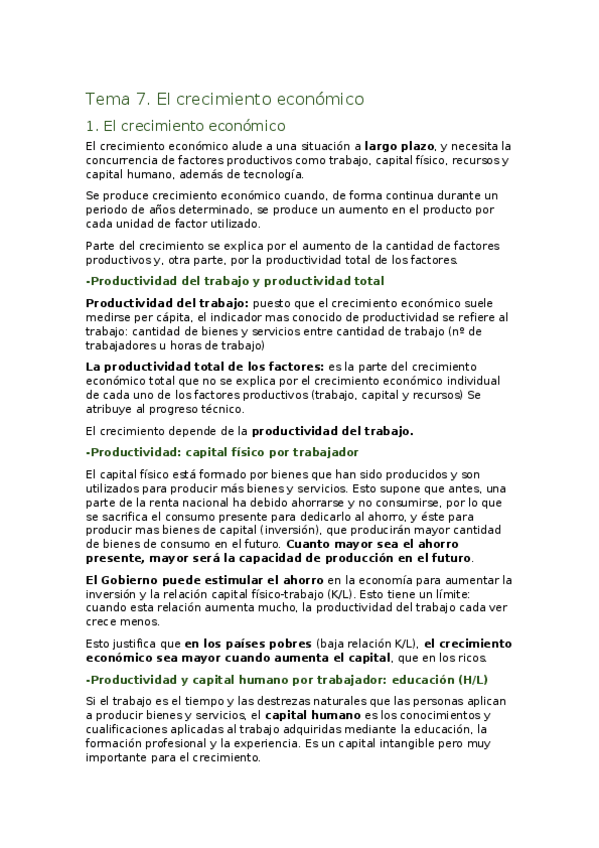 Tema 7. El crecimiento económico

1. El crecimiento económico

El crecimiento económico alude a una situación a largo plazo, y necesita la concurrencia de factores productivos como trabajo, capital físico, recursos y capital humano, además de tecnología.

Se produce crecimiento económico cuando, de forma continua durante un periodo de años determinado, se produce un aumento en el producto por cada unidad de factor utilizado.

Parte del crecimiento se explica por el aumento de la cantidad de factores productivos y, otra parte, por la productividad total de los factores.

-Productividad del trabajo y productividad total

Productividad del trabajo: puesto que el crecimiento económico suele medirse per cápita, el indicador mas conocido de productividad se refiere al trabajo: cantidad de bienes y servicios entre cantidad de trabajo (nº de trabajadores u horas de trabajo)

La productividad total de los factores: es la parte del crecimiento económico total que no se explica por el crecimiento económico individual de cada uno de los factores productivos (trabajo, capital y recursos) Se atribuye al progreso técnico.

El crecimiento depende de la productividad del trabajo.

-Productividad: capital físico por trabajador

El capital físico está formado por bienes que han sido producidos y son utilizados para producir más bienes y servicios. Esto supone que antes, una parte de la renta nacional ha debido ahorrarse y no consumirse, por lo que se sacrifica el consumo presente para dedicarlo al ahorro, y éste para producir mas bienes de capital (inversión), que producirán mayor cantidad de bienes de consumo en el futuro. Cuanto mayor sea el ahorro presente, mayor será la capacidad de producción en el futuro.

El Gobierno puede estimular el ahorro en la economía para aumentar la inversión y la relación capital físico-trabajo (K/L). Esto tiene un límite: cuando esta relación aumenta mucho, la productividad del trabajo cada ver crece menos.

Esto justifica que en los países pobres (baja relación K/L), el crecimiento económico sea mayor cuando aumenta el capital, que en los ricos.

-Productividad y capital humano por trabajador: educación (H/L)

Si el trabajo es el tiempo y las destrezas naturales que las personas aplican a producir bienes y servicios, el capital humano es los conocimientos y cualificaciones aplicadas al trabajo adquiridas mediante la educación, la formación profesional y la experiencia. Es un capital intangible pero muy importante para el crecimiento.